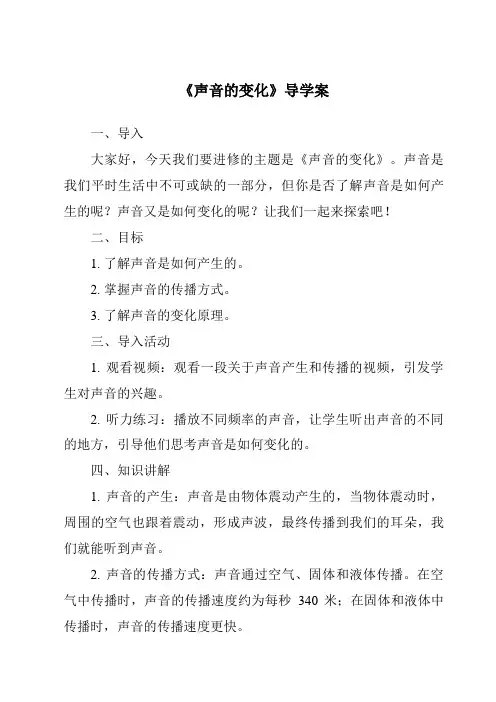 《声音的变化》导学案

一、导入

大家好，今天我们要进修的主题是《声音的变化》。声音是我们平时生活中不可或缺的一部分，但你是否了解声音是如何产生的呢？声音又是如何变化的呢？让我们一起来探索吧！

二、目标

1. 了解声音是如何产生的。

2. 掌握声音的传播方式。

3. 了解声音的变化原理。

三、导入活动

1. 观看视频：观看一段关于声音产生和传播的视频，引发学生对声音的兴趣。

2. 听力练习：播放不同频率的声音，让学生听出声音的不同的地方，引导他们思考声音是如何变化的。

四、知识讲解

1. 声音的产生：声音是由物体震动产生的，当物体震动时，周围的空气也跟着震动，形成声波，最终传播到我们的耳朵，我们就能听到声音。

2. 声音的传播方式：声音通过空气、固体和液体传播。在空气中传播时，声音的传播速度约为每秒 340 米；在固体和液体中传播时，声音的传播速度更快。